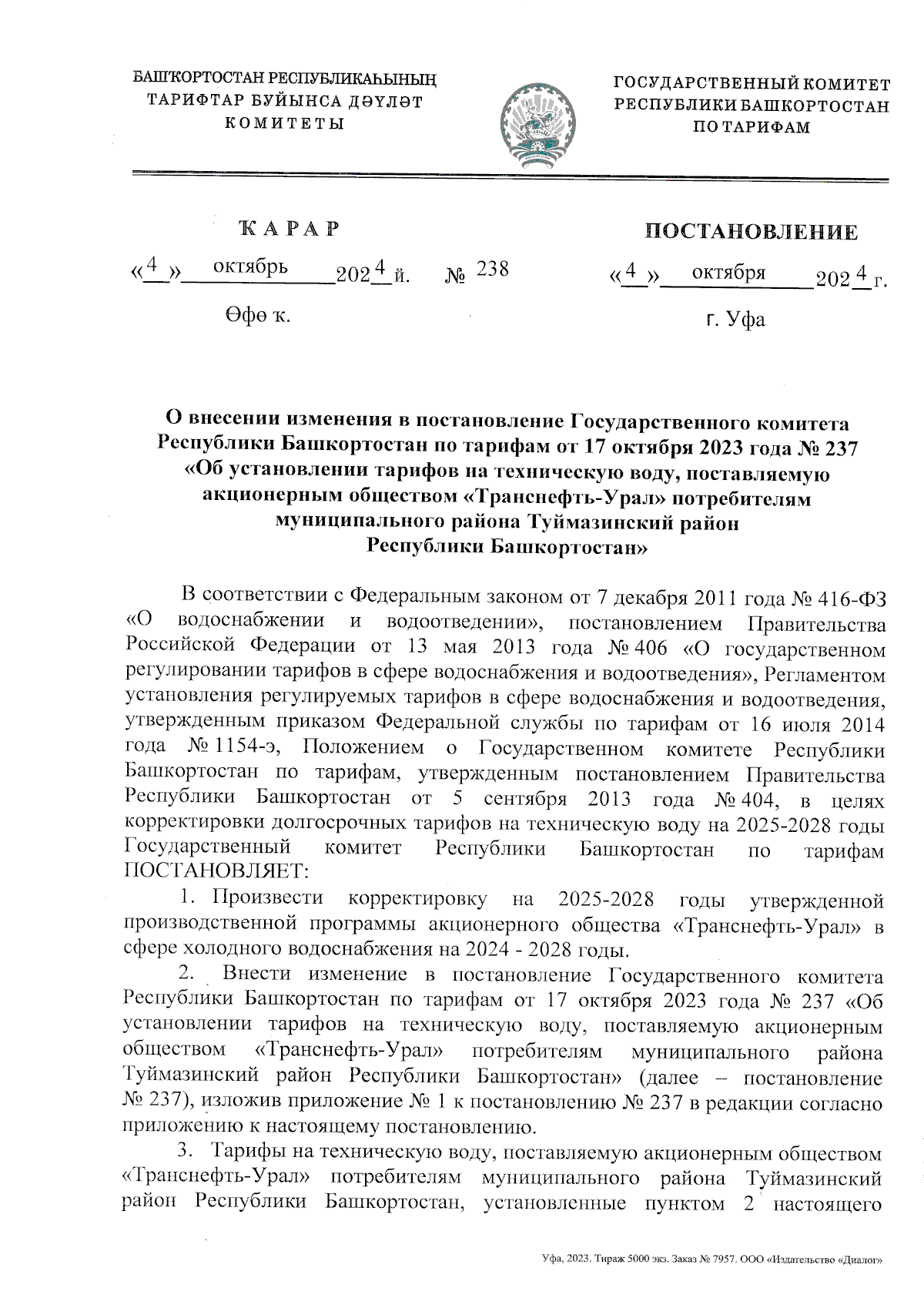 БАШҠОРТОСТАН РЕСПУБЛИКАҺЫНЫҢ ТАРИФТАР БУЙЫНСА ДӘҮЛӘТ КОМИТЕТЫ

ГОСУДАРСТВЕННЫЙ КОМИТЕТ РЕСПУБЛИКИ БАШКОРТОСТАН ПО ТАРИФАМ

ҠАРАР

«4» октябрь 2024 й. № 238

Өфө ҡ.

ПОСТАНОВЛЕНИЕ

«4» октября 2024 г.

г. Уфа

О внесении изменения в постановление Государственного комитета Республики Башкортостан по тарифам от 17 октября 2023 года № 237 «Об установлении тарифов на техническую воду, поставляемую акционерным обществом «Транснефть-Урал» потребителям муниципального района Туймазинский район Республики Башкортостан»

В соответствии с Федеральным законом от 7 декабря 2011 года № 416-ФЗ «О водоснабжении и водоотведении», постановлением Правительства Российской Федерации от 13 мая 2013 года № 406 «О государственном регулировании тарифов в сфере водоснабжения и водоотведения», Регламентом установления регулируемых тарифов в сфере водоснабжения и водоотведения, утвержденным приказом Федеральной службы по тарифам от 16 июля 2014 года № 1154-э, Положением о Государственном комитете Республики Башкортостан по тарифам, утвержденным постановлением Правительства Республики Башкортостан от 5 сентября 2013 года № 404, в целях корректировки долгосрочных тарифов на техническую воду на 2025-2028 годы Государственный комитет Республики Башкортостан по тарифам ПОСТАНОВЛЯЕТ:

1. Произвести корректировку на 2025-2028 годы утвержденной производственной программы акционерного общества «Транснефть-Урал» в сфере холодного водоснабжения на 2024 - 2028 годы.

2. Внести изменение в постановление Государственного комитета Республики Башкортостан по тарифам от 17 октября 2023 года № 237 «Об установлении тарифов на техническую воду, поставляемую акционерным обществом «Транснефть-Урал» потребителям муниципального района Туймазинский район Республики Башкортостан» (далее – постановление № 237), изложив приложение № 1 к постановлению № 237 в редакции согласно приложению к настоящему постановлению.

3. Тарифы на техническую воду, поставляемую акционерным обществом «Транснефть-Урал» потребителям муниципального района Туймазинский район Республики Башкортостан, установленные пунктом 2 настоящего

Уфа, 2023. Тираж 5000 экз. Заказ № 7957. ООО «Издательство «Диалог»